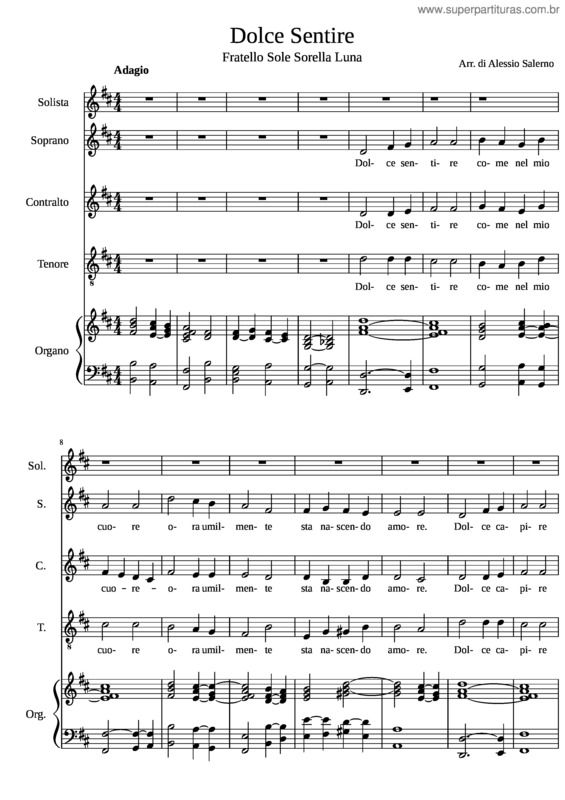 www.superpartituras.com.br

Dolce Sentire

Fratello Sole Sorella Luna

Arr. di Alessio Salerno

Adagio

Solista

Soprano

Dol- ce sen- ti- re co- me nel mio

Contralto

Dol- ce sen- ti- re co- me nel mio

Tenore

Dol- ce sen- ti- re co- me nel mio

Organo

8

Sol.

S.

cuo- re o- ra umil- men- te sta na- scen- do amo- re. Dol- ce ca- pi- re

C.

cuo- re - o- ra umil- men- te sta na- scen- do amo- re. Dol- ce ca- pi- re

T.

cuo- re o- ra umil- men- te sta na- scen- do amo- re. Dol- ce ca- pi- re

Org.